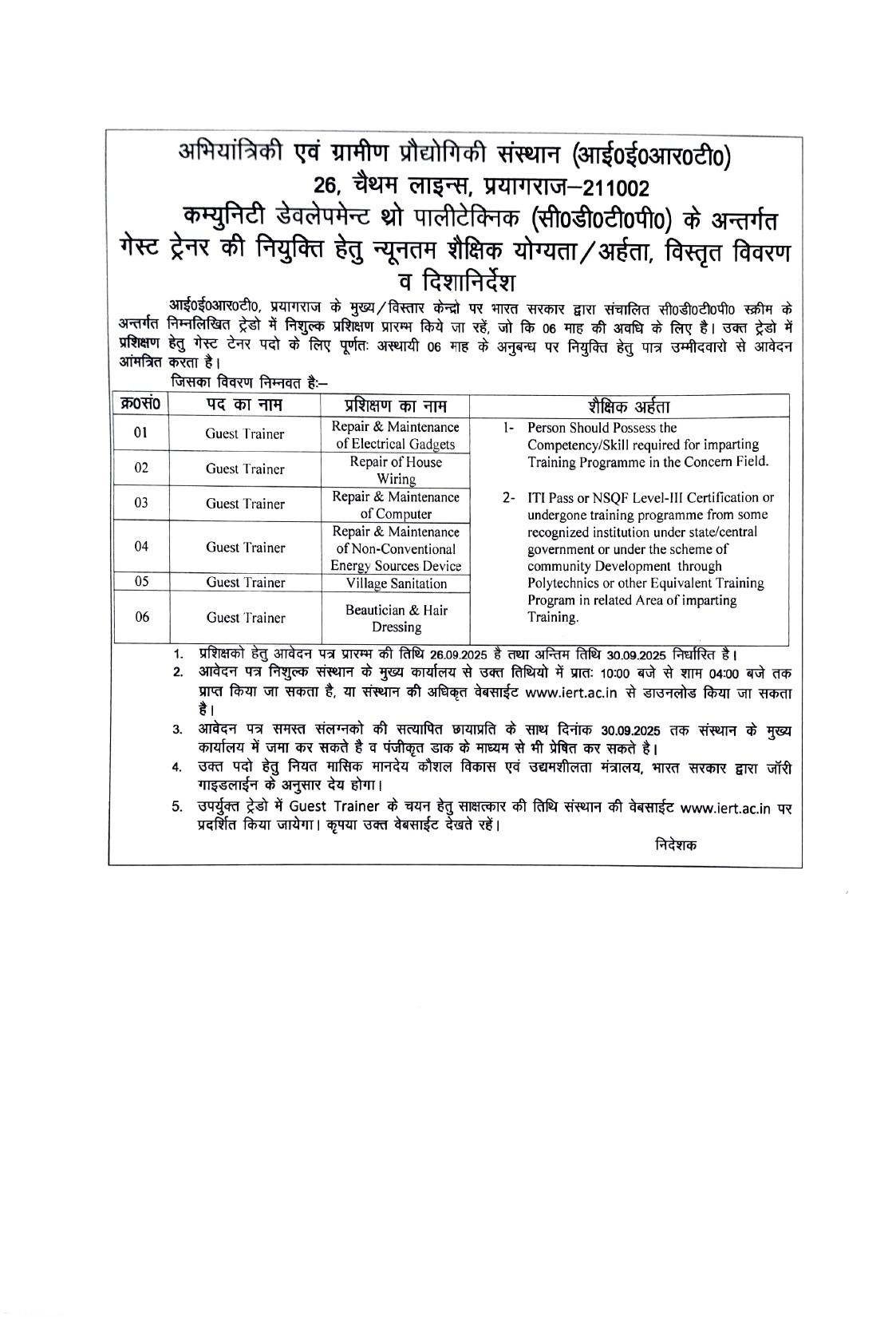 अभियांत्रिकी एवं ग्रामीण प्रौद्योगिकी संस्थान (आई0ई0आर0टी0)
26, चैथम लाइन्स, प्रयागराज–211002
कम्युनिटी डेवलेपमेन्ट थ्रो पालीटेक्निक (सी0डी0टी0पी0) के अन्तर्गत गेस्ट ट्रेनर की नियुक्ति हेतु न्यूनतम शैक्षिक योग्यता/अर्हता, विस्तृत विवरण व दिशानिर्देश

आई0ई0आर0टी0, प्रयागराज के मुख्य/विस्तार केन्द्रो पर भारत सरकार द्वारा संचालित सी0डी0टी0पी0 स्कीम के अन्तर्गत निम्नलिखित ट्रेडो में निशुल्क प्रशिक्षण प्रारम्भ किये जा रहें, जो कि 06 माह की अवधि के लिए है। उक्त ट्रेडो में प्रशिक्षण हेतु गेस्ट टेनर पदो के लिए पूर्णतः अस्थायी 06 माह के अनुबन्ध पर नियुक्ति हेतु पात्र उम्मीदवारो से आवेदन आंमत्रित करता है।

जिसका विवरण निम्नवत है:–

| क्र0सं0 | पद का नाम | प्रशिक्षण का नाम | शैक्षिक अर्हता |
|---|---|---|---|
| 01 | Guest Trainer | Repair & Maintenance of Electrical Gadgets | 1- Person Should Possess the Competency/Skill required for imparting Training Programme in the Concern Field. 2- ITI Pass or NSQF Level-III Certification or undergone training programme from some recognized institution under state/central government or under the scheme of community Development through Polytechnics or other Equivalent Training Program in related Area of imparting Training. |
| 02 | Guest Trainer | Repair of House Wiring | |
| 03 | Guest Trainer | Repair & Maintenance of Computer | |
| 04 | Guest Trainer | Repair & Maintenance of Non-Conventional Energy Sources Device | |
| 05 | Guest Trainer | Village Sanitation | |
| 06 | Guest Trainer | Beautician & Hair Dressing | |

1. प्रशिक्षको हेतु आवेदन पत्र प्रारम्भ की तिथि 26.09.2025 है तथा अन्तिम तिथि 30.09.2025 निर्धारित है।
2. आवेदन पत्र निशुल्क संस्थान के मुख्य कार्यालय से उक्त तिथियो में प्रातः 10:00 बजे से शाम 04:00 बजे तक प्राप्त किया जा सकता है, या संस्थान की अधिकृत वेबसाईट www.iert.ac.in से डाउनलोड किया जा सकता है।
3. आवेदन पत्र समस्त संलग्नको की सत्यापित छायाप्रति के साथ दिनांक 30.09.2025 तक संस्थान के मुख्य कार्यालय में जमा कर सकते है व पंजीकृत डाक के माध्यम से भी प्रेषित कर सकते है।
4. उक्त पदो हेतु नियत मासिक मानदेय कौशल विकास एवं उद्यमशीलता मंत्रालय, भारत सरकार द्वारा जॉरी गाइडलाईन के अनुसार देय होगा।
5. उपर्युक्त ट्रेडो में Guest Trainer के चयन हेतु साक्षत्कार की तिथि संस्थान की वेबसाईट www.iert.ac.in पर प्रदर्शित किया जायेगा। कृपया उक्त वेबसाईट देखते रहें।

निदेशक